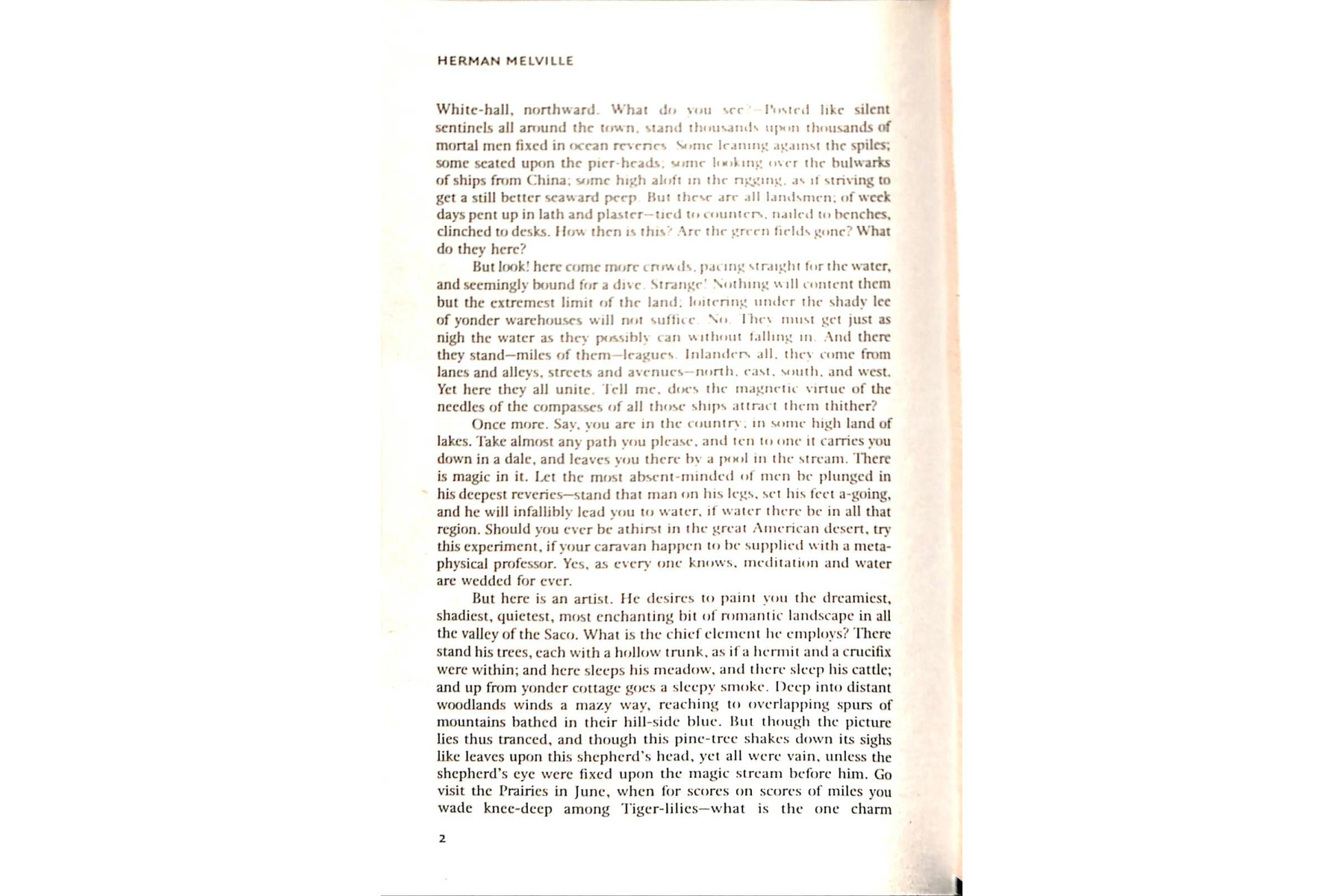 HERMAN MELVILLE

White-hall, northward. What do you see?—Posted like silent sentinels all around the town, stand thousands upon thousands of mortal men fixed in ocean reveries. Some leaning against the spiles; some seated upon the pier-heads; some looking over the bulwarks of ships from China; some high aloft in the rigging, as if striving to get a still better seaward peep. But these are all landsmen; of week days pent up in lath and plaster—tied to counters, nailed to benches, clinched to desks. How then is this? Are the green fields gone? What do they here?

But look! here come more crowds, pacing straight for the water, and seemingly bound for a dive. Strange! Nothing will content them but the extremest limit of the land; loitering under the shady lee of yonder warehouses will not suffice. No. They must get just as nigh the water as they possibly can without falling in. And there they stand—miles of them—leagues. Inlanders all, they come from lanes and alleys, streets and avenues—north, east, south, and west. Yet here they all unite. Tell me, does the magnetic virtue of the needles of the compasses of all those ships attract them thither?

Once more. Say, you are in the country; in some high land of lakes. Take almost any path you please, and ten to one it carries you down in a dale, and leaves you there by a pool in the stream. There is magic in it. Let the most absent-minded of men be plunged in his deepest reveries—stand that man on his legs, set his feet a-going, and he will infallibly lead you to water, if water there be in all that region. Should you ever be athirst in the great American desert, try this experiment, if your caravan happen to be supplied with a metaphysical professor. Yes, as every one knows, meditation and water are wedded for ever.

But here is an artist. He desires to paint you the dreamiest, shadiest, quietest, most enchanting bit of romantic landscape in all the valley of the Saco. What is the chief element he employs? There stand his trees, each with a hollow trunk, as if a hermit and a crucifix were within; and here sleeps his meadow, and there sleep his cattle; and up from yonder cottage goes a sleepy smoke. Deep into distant woodlands winds a mazy way, reaching to overlapping spurs of mountains bathed in their hill-side blue. But though the picture lies thus tranced, and though this pine-tree shakes down its sighs like leaves upon this shepherd's head, yet all were vain, unless the shepherd's eye were fixed upon the magic stream before him. Go visit the Prairies in June, when for scores on scores of miles you wade knee-deep among Tiger-lilies—what is the one charm

2